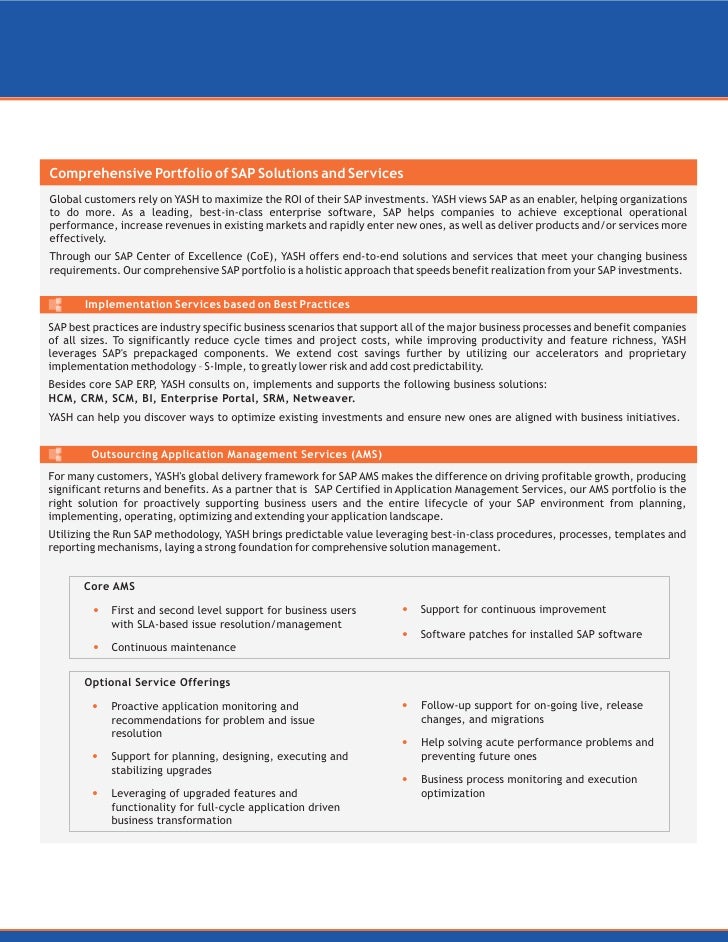 Comprehensive Portfolio of SAP Solutions and Services

Global customers rely on YASH to maximize the ROI of their SAP investments. YASH views SAP as an enabler, helping organizations to do more. As a leading, best-in-class enterprise software, SAP helps companies to achieve exceptional operational performance, increase revenues in existing markets and rapidly enter new ones, as well as deliver products and/or services more effectively.

Through our SAP Center of Excellence (CoE), YASH offers end-to-end solutions and services that meet your changing business requirements. Our comprehensive SAP portfolio is a holistic approach that speeds benefit realization from your SAP investments.

Implementation Services based on Best Practices

SAP best practices are industry specific business scenarios that support all of the major business processes and benefit companies of all sizes. To significantly reduce cycle times and project costs, while improving productivity and feature richness, YASH leverages SAP's prepackaged components. We extend cost savings further by utilizing our accelerators and proprietary implementation methodology - S-Imple, to greatly lower risk and add cost predictability.

Besides core SAP ERP, YASH consults on, implements and supports the following business solutions:
HCM, CRM, SCM, BI, Enterprise Portal, SRM, Netweaver.

YASH can help you discover ways to optimize existing investments and ensure new ones are aligned with business initiatives.

Outsourcing Application Management Services (AMS)

For many customers, YASH's global delivery framework for SAP AMS makes the difference on driving profitable growth, producing significant returns and benefits. As a partner that is SAP Certified in Application Management Services, our AMS portfolio is the right solution for proactively supporting business users and the entire lifecycle of your SAP environment from planning, implementing, operating, optimizing and extending your application landscape.

Utilizing the Run SAP methodology, YASH brings predictable value leveraging best-in-class procedures, processes, templates and reporting mechanisms, laying a strong foundation for comprehensive solution management.

Core AMS

• First and second level support for business users with SLA-based issue resolution/management
• Continuous maintenance
• Support for continuous improvement
• Software patches for installed SAP software

Optional Service Offerings

• Proactive application monitoring and recommendations for problem and issue resolution
• Support for planning, designing, executing and stabilizing upgrades
• Leveraging of upgraded features and functionality for full-cycle application driven business transformation
• Follow-up support for on-going live, release changes, and migrations
• Help solving acute performance problems and preventing future ones
• Business process monitoring and execution optimization